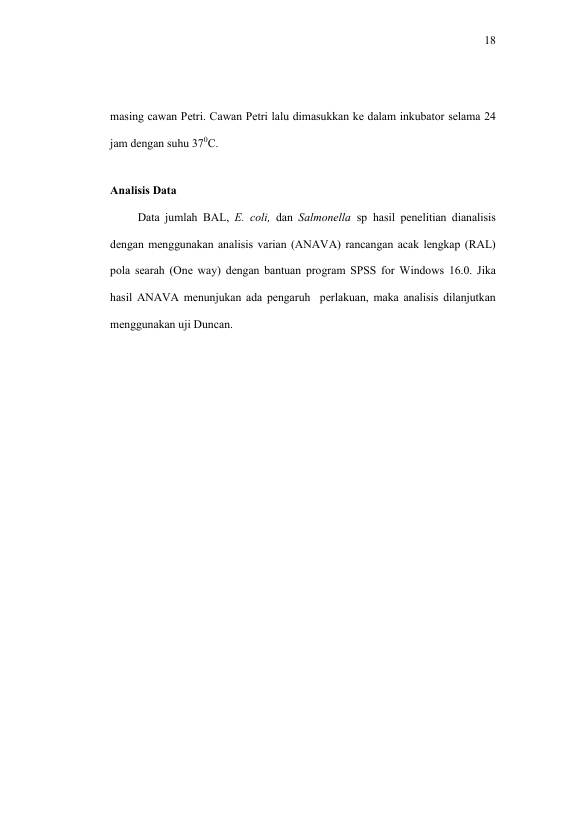 18

masing cawan Petri. Cawan Petri lalu dimasukkan ke dalam inkubator selama 24 jam dengan suhu $37^{0}$C.

Analisis Data

Data jumlah BAL, E. coli, dan Salmonella sp hasil penelitian dianalisis dengan menggunakan analisis varian (ANAVA) rancangan acak lengkap (RAL) pola searah (One way) dengan bantuan program SPSS for Windows 16.0. Jika hasil ANAVA menunjukan ada pengaruh perlakuan, maka analisis dilanjutkan menggunakan uji Duncan.